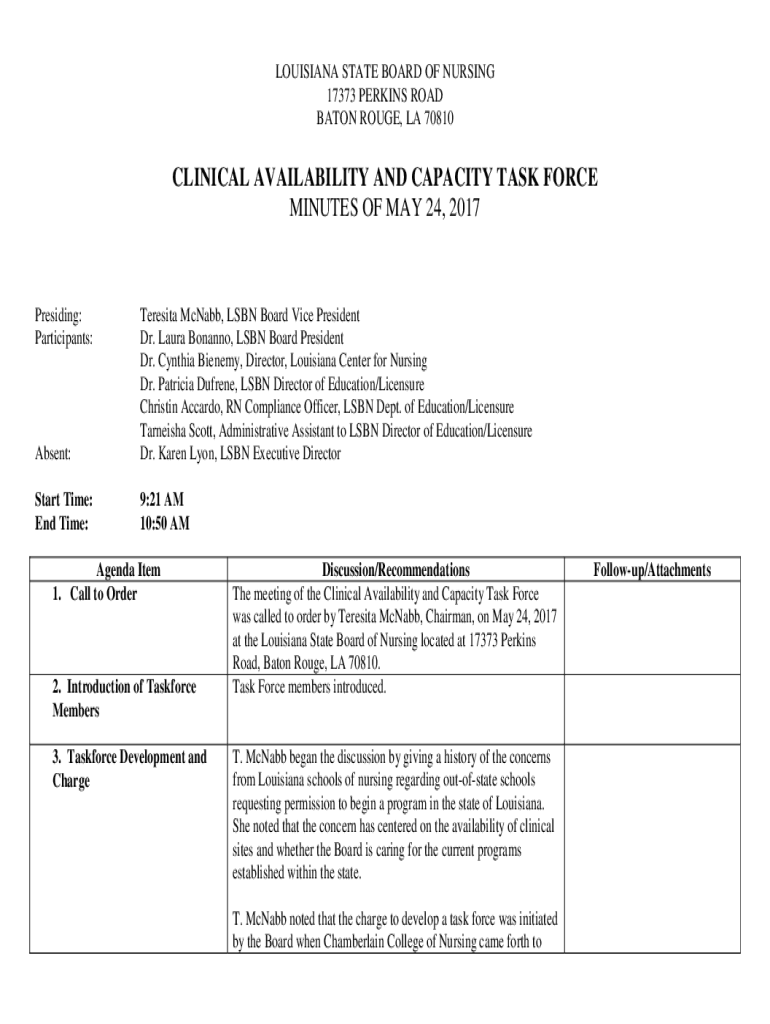 LOUISIANA STATE BOARD OF NURSING
17373 PERKINS ROAD
BATON ROUGE, LA 70810

CLINICAL AVAILABILITY AND CAPACITY TASK FORCE
MINUTES OF MAY 24, 2017

Presiding: Teresita McNabb, LSBN Board Vice President
Participants: Dr. Laura Bonanno, LSBN Board President
Dr. Cynthia Bienemy, Director, Louisiana Center for Nursing
Dr. Patricia Dufrene, LSBN Director of Education/Licensure
Christin Accardo, RN Compliance Officer, LSBN Dept. of Education/Licensure
Tameisha Scott, Administrative Assistant to LSBN Director of Education/Licensure
Absent: Dr. Karen Lyon, LSBN Executive Director

Start Time: 9:21 AM
End Time: 10:50 AM

| Agenda Item | Discussion/Recommendations | Follow-up/Attachments |
|---|---|---|
| 1. Call to Order | The meeting of the Clinical Availability and Capacity Task Force was called to order by Teresita McNabb, Chairman, on May 24, 2017 at the Louisiana State Board of Nursing located at 17373 Perkins Road, Baton Rouge, LA 70810. | |
| 2. Introduction of Taskforce Members | Task Force members introduced. | |
| 3. Taskforce Development and Charge | T. McNabb began the discussion by giving a history of the concerns from Louisiana schools of nursing regarding out-of-state schools requesting permission to begin a program in the state of Louisiana. She noted that the concern has centered on the availability of clinical sites and whether the Board is caring for the current programs established within the state. T. McNabb noted that the charge to develop a task force was initiated by the Board when Chamberlain College of Nursing came forth to | |